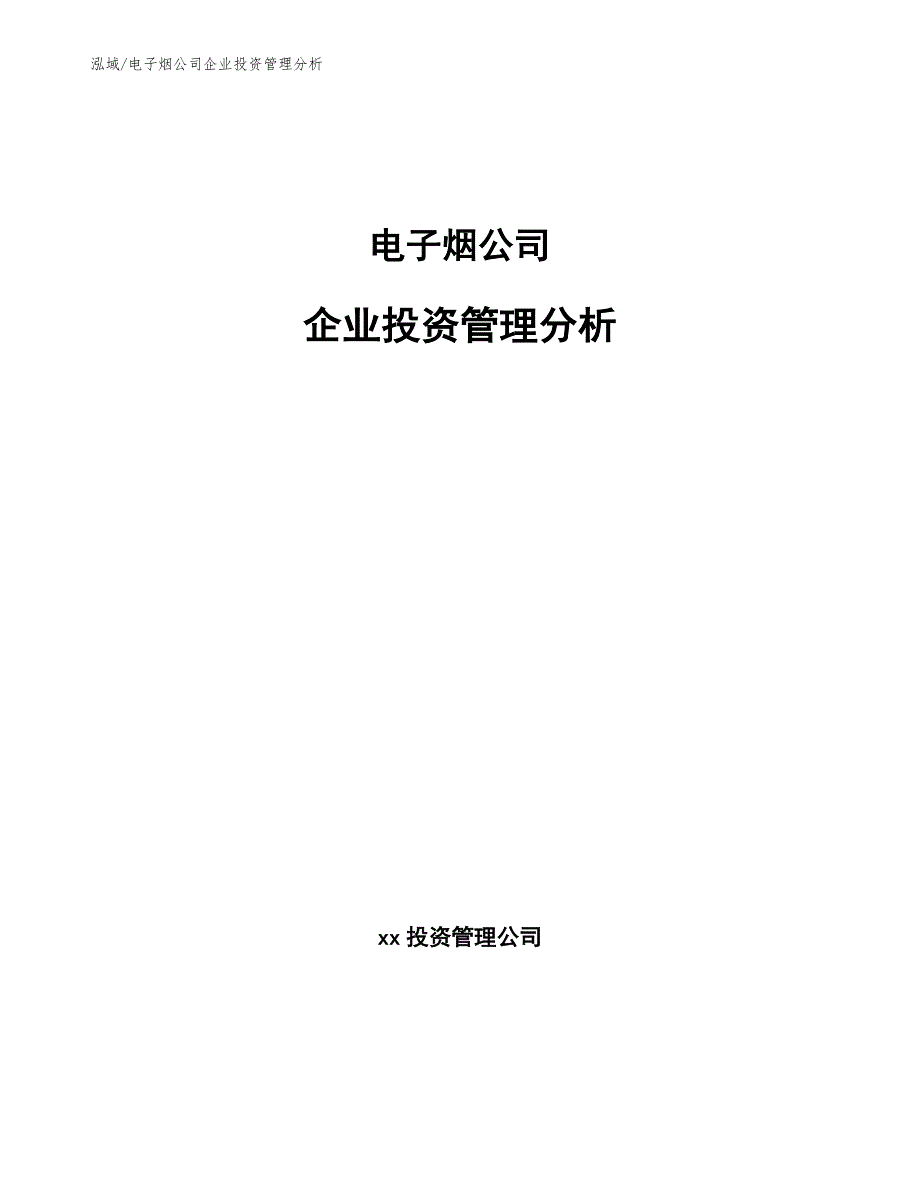 泓域/电子烟公司企业投资管理分析

电子烟公司

企业投资管理分析

xx 投资管理公司